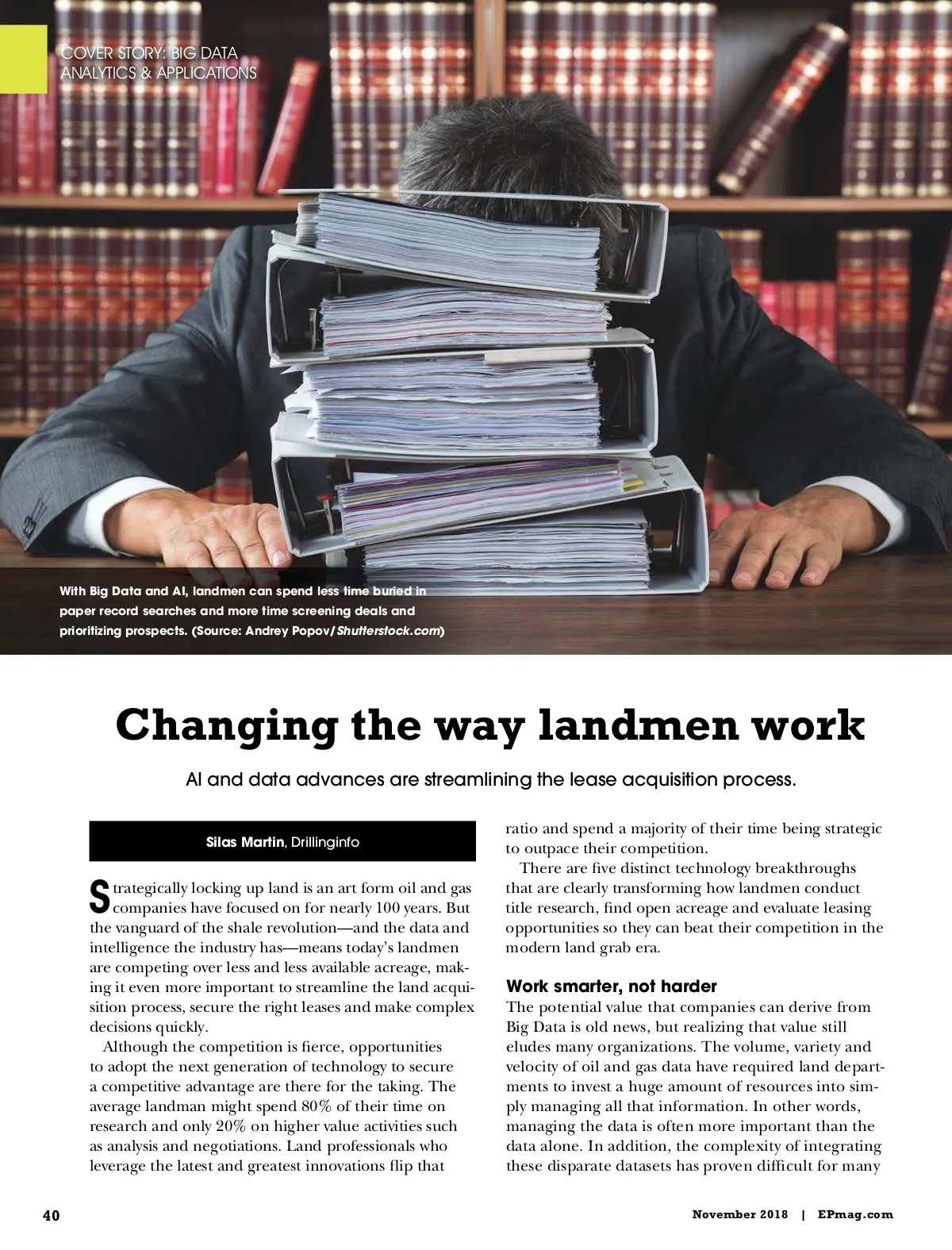 COVER STORY: BIG DATA ANALYTICS & APPLICATIONS

With Big Data and AI, landmen can spend less time buried in paper record searches and more time screening deals and prioritizing prospects. (Source: Andrey Popov/Shutterstock.com)

Changing the way landmen work

AI and data advances are streamlining the lease acquisition process.

Silas Martin, Drillinginfo

Strategically locking up land is an art form oil and gas companies have focused on for nearly 100 years. But the vanguard of the shale revolution—and the data and intelligence the industry has—means today's landmen are competing over less and less available acreage, making it even more important to streamline the land acquisition process, secure the right leases and make complex decisions quickly.

Although the competition is fierce, opportunities to adopt the next generation of technology to secure a competitive advantage are there for the taking. The average landman might spend 80% of their time on research and only 20% on higher value activities such as analysis and negotiations. Land professionals who leverage the latest and greatest innovations flip that ratio and spend a majority of their time being strategic to outpace their competition.

There are five distinct technology breakthroughs that are clearly transforming how landmen conduct title research, find open acreage and evaluate leasing opportunities so they can beat their competition in the modern land grab era.

Work smarter, not harder
The potential value that companies can derive from Big Data is old news, but realizing that value still eludes many organizations. The volume, variety and velocity of oil and gas data have required land departments to invest a huge amount of resources into simply managing all that information. In other words, managing the data is often more important than the data alone. In addition, the complexity of integrating these disparate datasets has proven difficult for many

40

November 2018 | EPmag.com